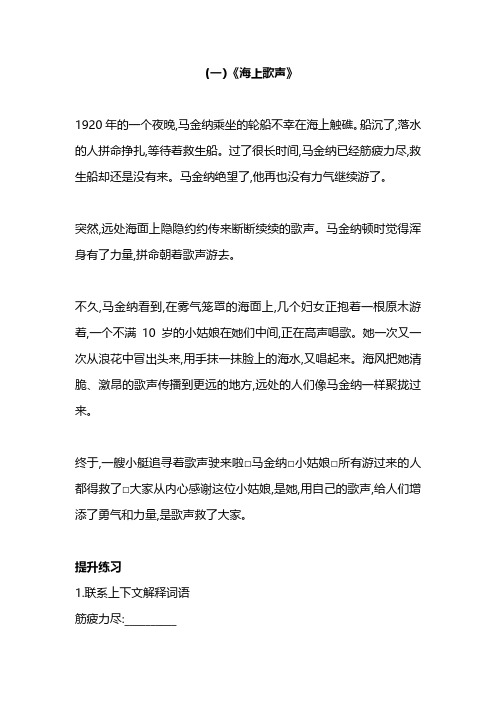 (一)《海上歌声》

1920 年的一个夜晚,马金纳乘坐的轮船不幸在海上触礁。船沉了,落水的人拼命挣扎,等待着救生船。过了很长时间,马金纳已经筋疲力尽,救生船却还是没有来。马金纳绝望了,他再也没有力气继续游了。

突然,远处海面上隐隐约约传来断断续续的歌声。马金纳顿时觉得浑身有了力量,拼命朝着歌声游去。

不久,马金纳看到,在雾气笼罩的海面上,几个妇女正抱着一根原木游着,一个不满 10 岁的小姑娘在她们中间,正在高声唱歌。她一次又一次从浪花中冒出头来,用手抹一抹脸上的海水,又唱起来。海风把她清脆、激昂的歌声传播到更远的地方,远处的人们像马金纳一样聚拢过来。

终于,一艘小艇追寻着歌声驶来啦□马金纳□小姑娘□所有游过来的人都得救了□大家从内心感谢这位小姑娘,是她,用自己的歌声,给人们增添了勇气和力量,是歌声救了大家。

提升练习

1.联系上下文解释词语

筋疲力尽:________